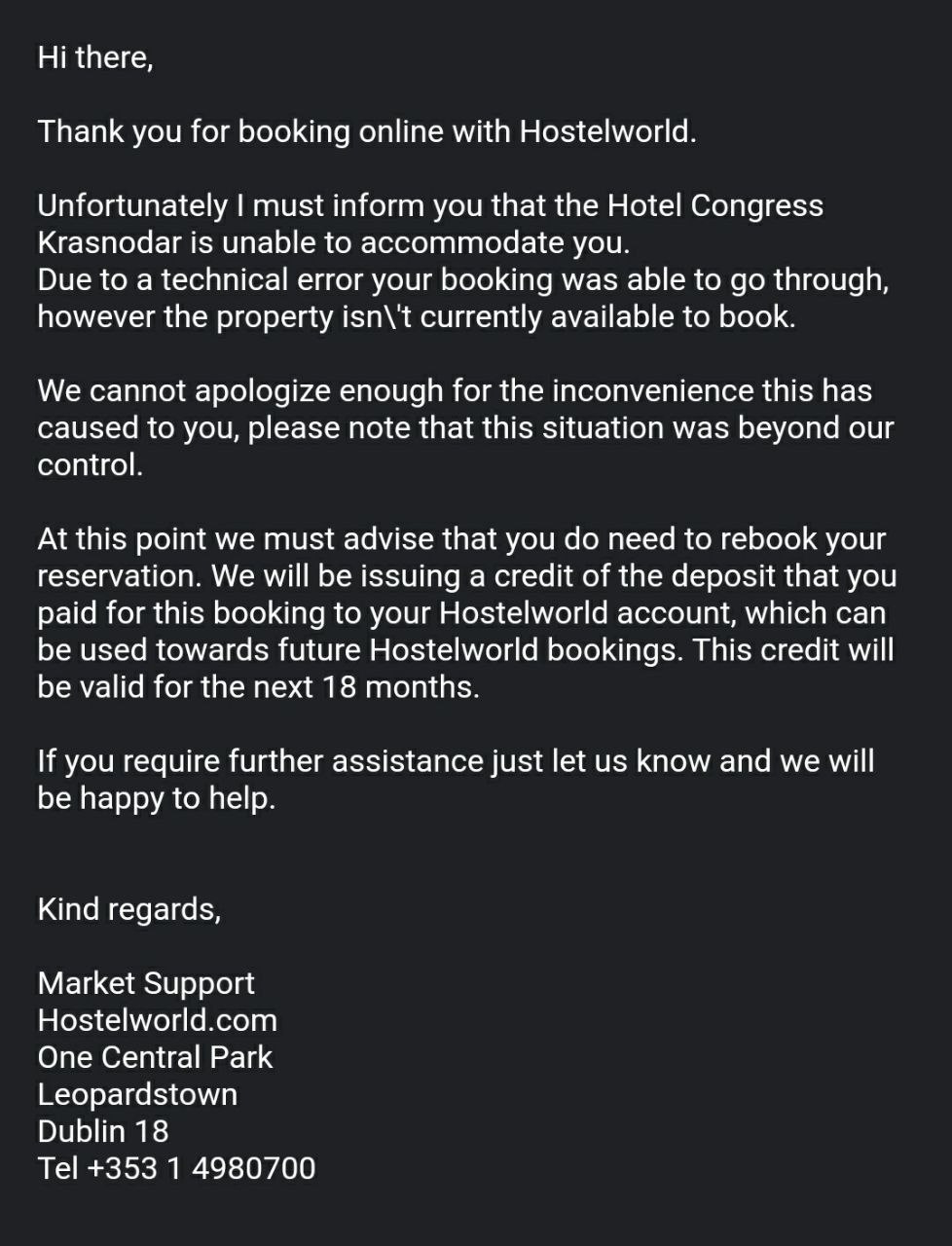 Hi there,

Thank you for booking online with Hostelworld.

Unfortunately I must inform you that the Hotel Congress Krasnodar is unable to accommodate you.
Due to a technical error your booking was able to go through, however the property isn\'t currently available to book.

We cannot apologize enough for the inconvenience this has caused to you, please note that this situation was beyond our control.

At this point we must advise that you do need to rebook your reservation. We will be issuing a credit of the deposit that you paid for this booking to your Hostelworld account, which can be used towards future Hostelworld bookings. This credit will be valid for the next 18 months.

If you require further assistance just let us know and we will be happy to help.

Kind regards,

Market Support
Hostelworld.com
One Central Park
Leopardstown
Dublin 18
Tel +353 1 4980700